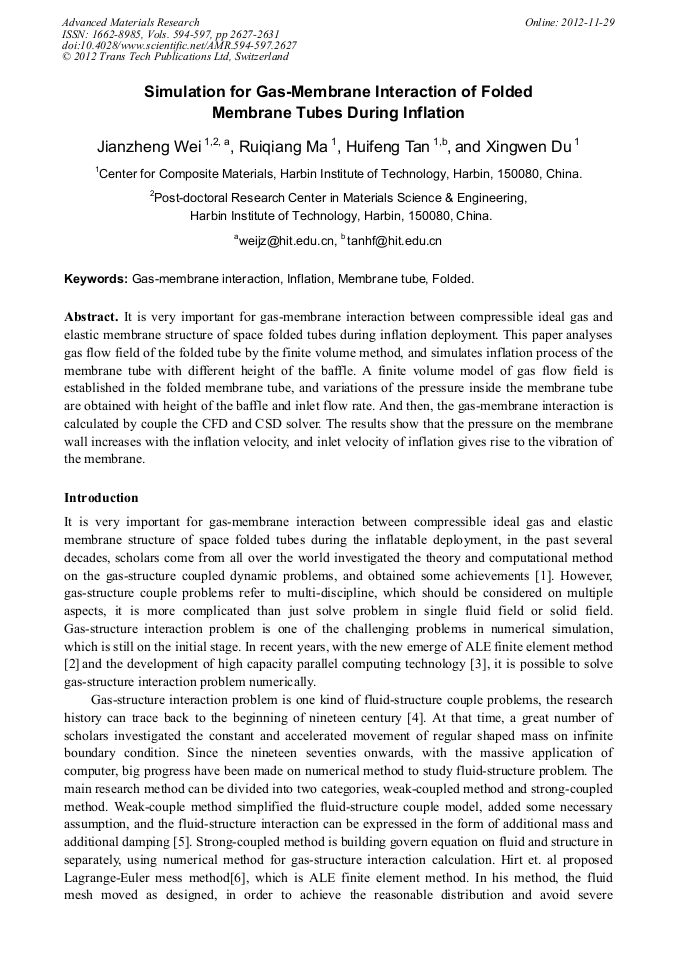 Advanced Materials Research
ISSN: 1662-8985, Vols. 594-597, pp 2627-2631
doi:10.4028/www.scientific.net/AMR.594-597.2627
© 2012 Trans Tech Publications Ltd, Switzerland

Online: 2012-11-29

Simulation for Gas-Membrane Interaction of Folded Membrane Tubes During Inflation

Jianzheng Wei $^{1,2,a}$, Ruiqiang Ma $^{1}$, Huifeng Tan $^{1,b}$, and Xingwen Du $^{1}$

$^{1}$Center for Composite Materials, Harbin Institute of Technology, Harbin, 150080, China.

$^{2}$Post-doctoral Research Center in Materials Science & Engineering, Harbin Institute of Technology, Harbin, 150080, China.

$^{a}$weijz@hit.edu.cn, $^{b}$tanhf@hit.edu.cn

Keywords: Gas-membrane interaction, Inflation, Membrane tube, Folded.

Abstract. It is very important for gas-membrane interaction between compressible ideal gas and elastic membrane structure of space folded tubes during inflation deployment. This paper analyses gas flow field of the folded tube by the finite volume method, and simulates inflation process of the membrane tube with different height of the baffle. A finite volume model of gas flow field is established in the folded membrane tube, and variations of the pressure inside the membrane tube are obtained with height of the baffle and inlet flow rate. And then, the gas-membrane interaction is calculated by couple the CFD and CSD solver. The results show that the pressure on the membrane wall increases with the inflation velocity, and inlet velocity of inflation gives rise to the vibration of the membrane.

Introduction

It is very important for gas-membrane interaction between compressible ideal gas and elastic membrane structure of space folded tubes during the inflatable deployment, in the past several decades, scholars come from all over the world investigated the theory and computational method on the gas-structure coupled dynamic problems, and obtained some achievements [1]. However, gas-structure couple problems refer to multi-discipline, which should be considered on multiple aspects, it is more complicated than just solve problem in single fluid field or solid field. Gas-structure interaction problem is one of the challenging problems in numerical simulation, which is still on the initial stage. In recent years, with the new emerge of ALE finite element method [2] and the development of high capacity parallel computing technology [3], it is possible to solve gas-structure interaction problem numerically.

Gas-structure interaction problem is one kind of fluid-structure couple problems, the research history can trace back to the beginning of nineteen century [4]. At that time, a great number of scholars investigated the constant and accelerated movement of regular shaped mass on infinite boundary condition. Since the nineteen seventies onwards, with the massive application of computer, big progress have been made on numerical method to study fluid-structure problem. The main research method can be divided into two categories, weak-coupled method and strong-coupled method. Weak-couple method simplified the fluid-structure couple model, added some necessary assumption, and the fluid-structure interaction can be expressed in the form of additional mass and additional damping [5]. Strong-coupled method is building govern equation on fluid and structure in separately, using numerical method for gas-structure interaction calculation. Hirt et. al proposed Lagrange-Euler mess method[6], which is ALE finite element method. In his method, the fluid mesh moved as designed, in order to achieve the reasonable distribution and avoid severe